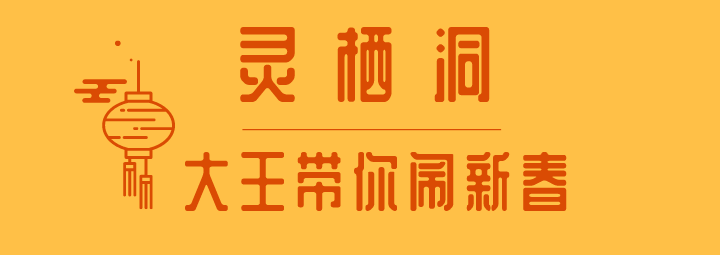 灵栖洞

大王带你闹新春